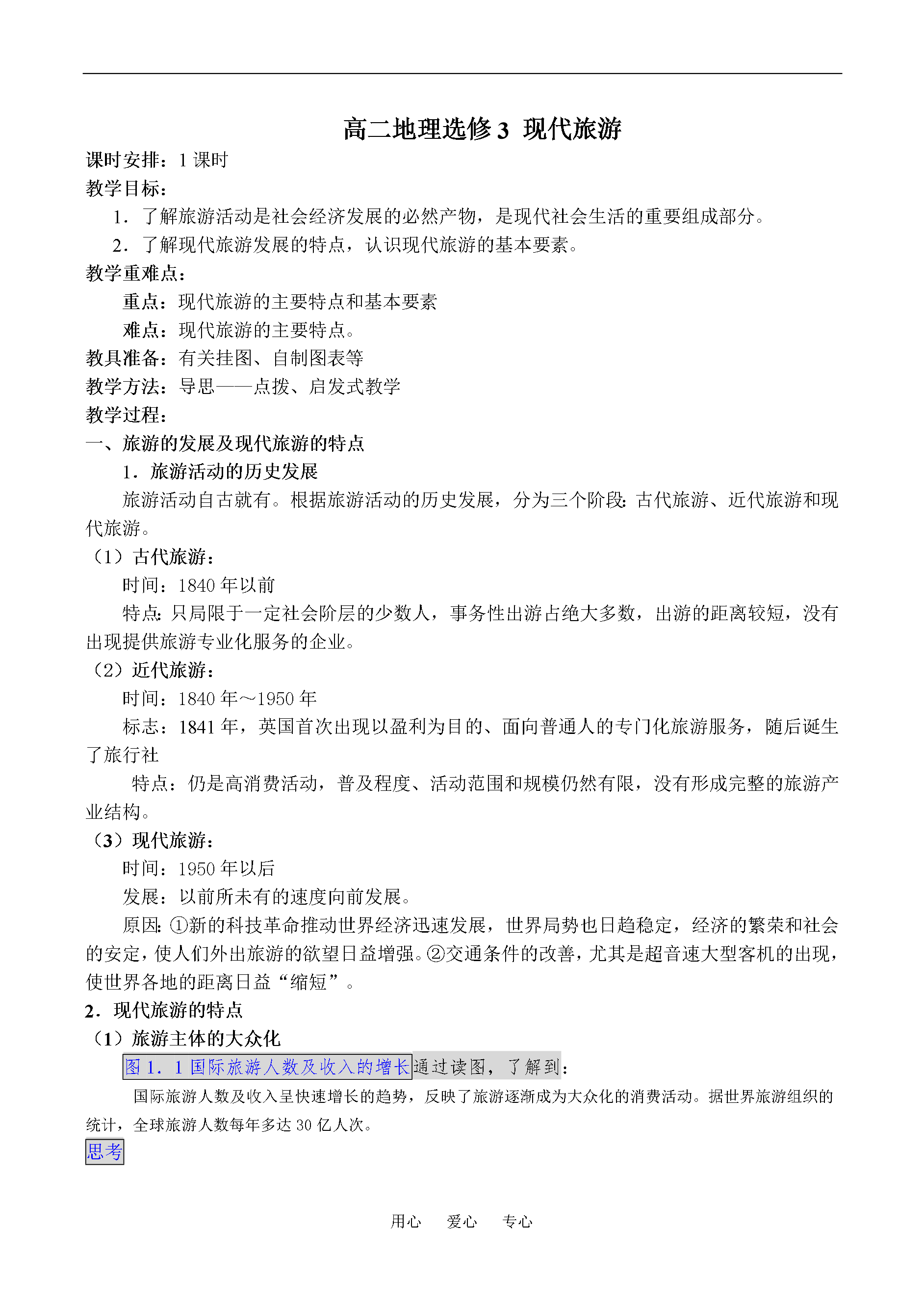 高二地理选修3 现代旅游

课时安排：1课时

教学目标：

1．了解旅游活动是社会经济发展的必然产物，是现代社会生活的重要组成部分。

2．了解现代旅游发展的特点，认识现代旅游的基本要素。

教学重难点：

重点：现代旅游的主要特点和基本要素

难点：现代旅游的主要特点。

教具准备：有关挂图、自制图表等

教学方法：导思——点拨、启发式教学

教学过程：

一、旅游的发展及现代旅游的特点

1．旅游活动的历史发展

旅游活动自古就有。根据旅游活动的历史发展，分为三个阶段：古代旅游、近代旅游和现代旅游。

（1）古代旅游：

时间：1840年以前

特点：只局限于一定社会阶层的少数人，事务性出游占绝大多数，出游的距离较短，没有出现提供旅游专业化服务的企业。

（2）近代旅游：

时间：1840年～1950年

标志：1841年，英国首次出现以盈利为目的、面向普通人的专门化旅游服务，随后诞生了旅行社

特点：仍是高消费活动，普及程度、活动范围和规模仍然有限，没有形成完整的旅游产业结构。

（3）现代旅游：

时间：1950年以后

发展：以前所未有的速度向前发展。

原因：①新的科技革命推动世界经济迅速发展，世界局势也日趋稳定，经济的繁荣和社会的安定，使人们外出旅游的欲望日益增强。②交通条件的改善，尤其是超音速大型客机的出现，使世界各地的距离日益“缩短”。

2．现代旅游的特点

（1）旅游主体的大众化

图1．1国际旅游人数及收入的增长通过读图，了解到：

国际旅游人数及收入呈快速增长的趋势，反映了旅游逐渐成为大众化的消费活动。据世界旅游组织的统计，全球旅游人数每年多达30亿人次。

思考

用心 爱心 专心